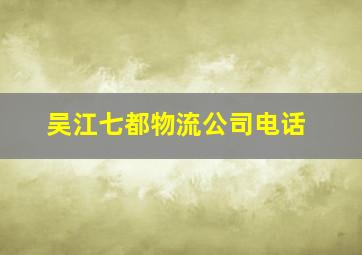 吴江七都物流公司电话